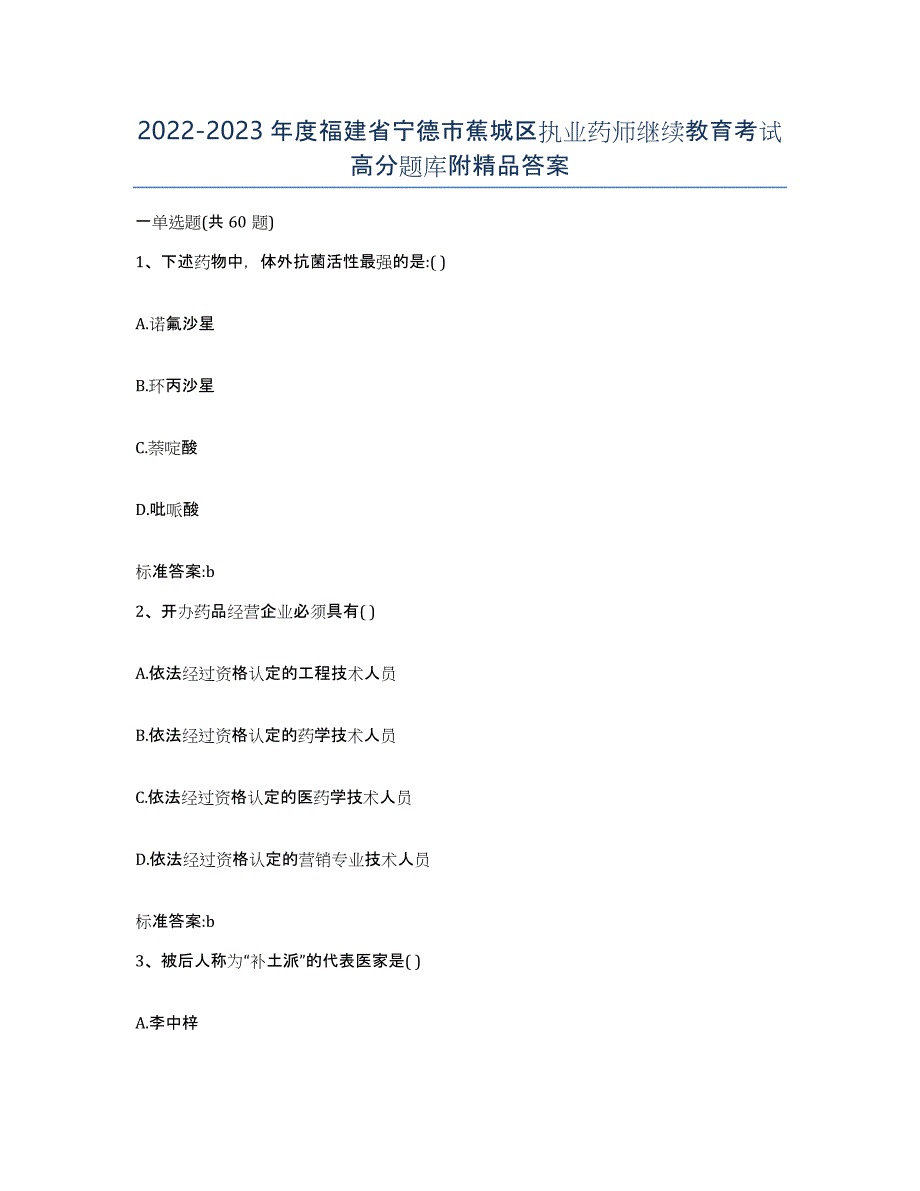 2022-2023年度福建省宁德市蕉城区执业药师继续教育考试高分题库附精品答案

一单选题(共60题)

1、下述药物中，体外抗菌活性最强的是:( )

A.诺氟沙星

B.环丙沙星

C.萘啶酸

D.吡哌酸

标准答案:b

2、开办药品经营企业必须具有( )

A.依法经过资格认定的工程技术人员

B.依法经过资格认定的药学技术人员

C.依法经过资格认定的医药学技术人员

D.依法经过资格认定的营销专业技术人员

标准答案:b

3、被后人称为“补土派”的代表医家是( )

A.李中梓